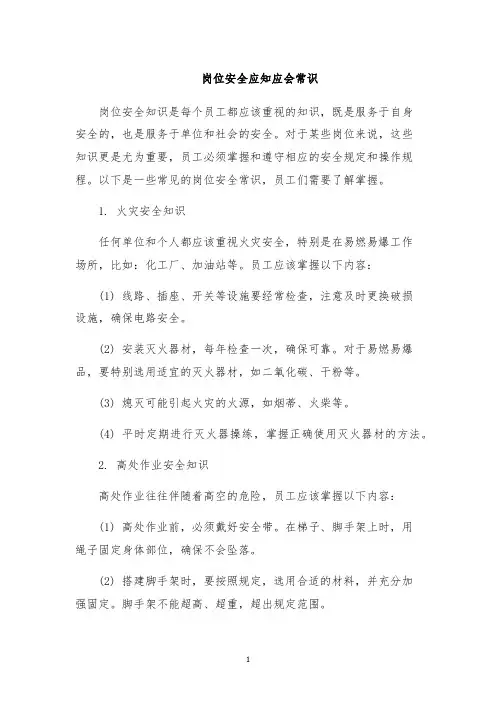 岗位安全应知应会常识

岗位安全知识是每个员工都应该重视的知识，既是服务于自身安全的，也是服务于单位和社会的安全。对于某些岗位来说，这些知识更是尤为重要，员工必须掌握和遵守相应的安全规定和操作规程。以下是一些常见的岗位安全常识，员工们需要了解掌握。

1. 火灾安全知识

任何单位和个人都应该重视火灾安全，特别是在易燃易爆工作场所，比如：化工厂、加油站等。员工应该掌握以下内容：

(1) 线路、插座、开关等设施要经常检查，注意及时更换破损设施，确保电路安全。

(2) 安装灭火器材，每年检查一次，确保可靠。对于易燃易爆品，要特别选用适宜的灭火器材，如二氧化碳、干粉等。

(3) 熄灭可能引起火灾的火源，如烟蒂、火柴等。

(4) 平时定期进行灭火器操练，掌握正确使用灭火器材的方法。

2. 高处作业安全知识

高处作业往往伴随着高空的危险，员工应该掌握以下内容：

(1) 高处作业前，必须戴好安全带。在梯子、脚手架上时，用绳子固定身体部位，确保不会坠落。

(2) 搭建脚手架时，要按照规定，选用合适的材料，并充分加强固定。脚手架不能超高、超重，超出规定范围。

1